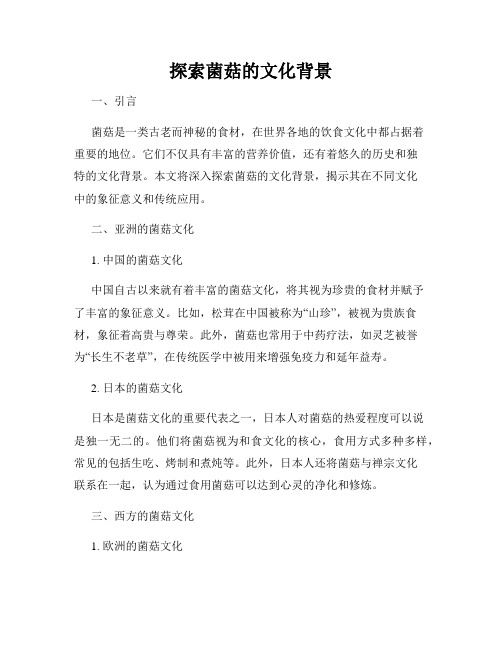 探索菌菇的文化背景

一、引言

菌菇是一类古老而神秘的食材，在世界各地的饮食文化中都占据着重要的地位。它们不仅具有丰富的营养价值，还有着悠久的历史和独特的文化背景。本文将深入探索菌菇的文化背景，揭示其在不同文化中的象征意义和传统应用。

二、亚洲的菌菇文化

1. 中国的菌菇文化

中国自古以来就有着丰富的菌菇文化，将其视为珍贵的食材并赋予了丰富的象征意义。比如，松茸在中国被称为“山珍”，被视为贵族食材，象征着高贵与尊荣。此外，菌菇也常用于中药疗法，如灵芝被誉为“长生不老草”，在传统医学中被用来增强免疫力和延年益寿。

2. 日本的菌菇文化

日本是菌菇文化的重要代表之一，日本人对菌菇的热爱程度可以说是独一无二的。他们将菌菇视为和食文化的核心，食用方式多种多样，常见的包括生吃、烤制和煮炖等。此外，日本人还将菌菇与禅宗文化联系在一起，认为通过食用菌菇可以达到心灵的净化和修炼。

三、西方的菌菇文化

1. 欧洲的菌菇文化